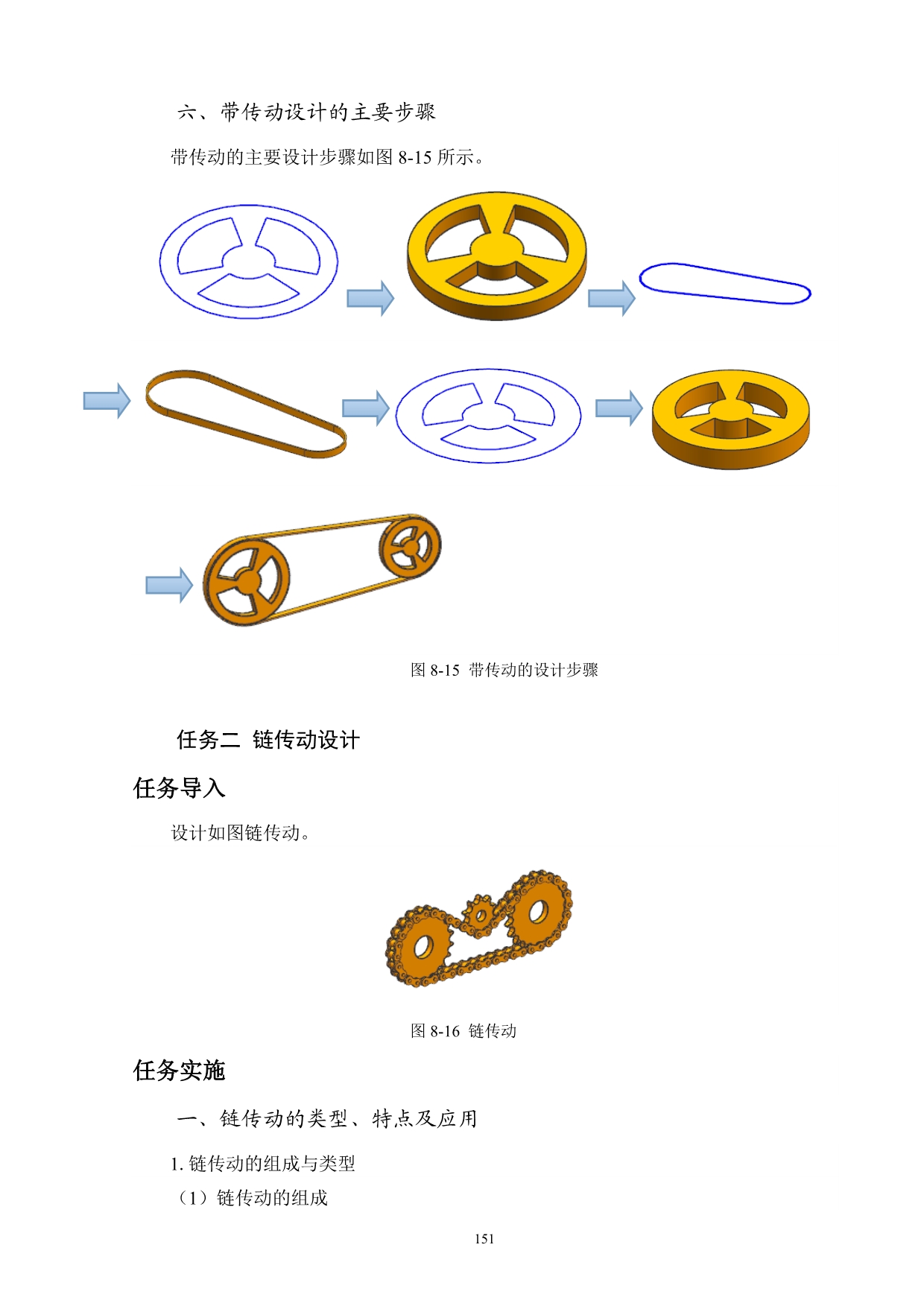 六、带传动设计的主要步骤

带传动的主要设计步骤如图 8-15 所示。

图 8-15 带传动的设计步骤

任务二 链传动设计

任务导入

设计如图链传动。

图 8-16 链传动

任务实施

一、链传动的类型、特点及应用

1. 链传动的组成与类型

（1）链传动的组成

151